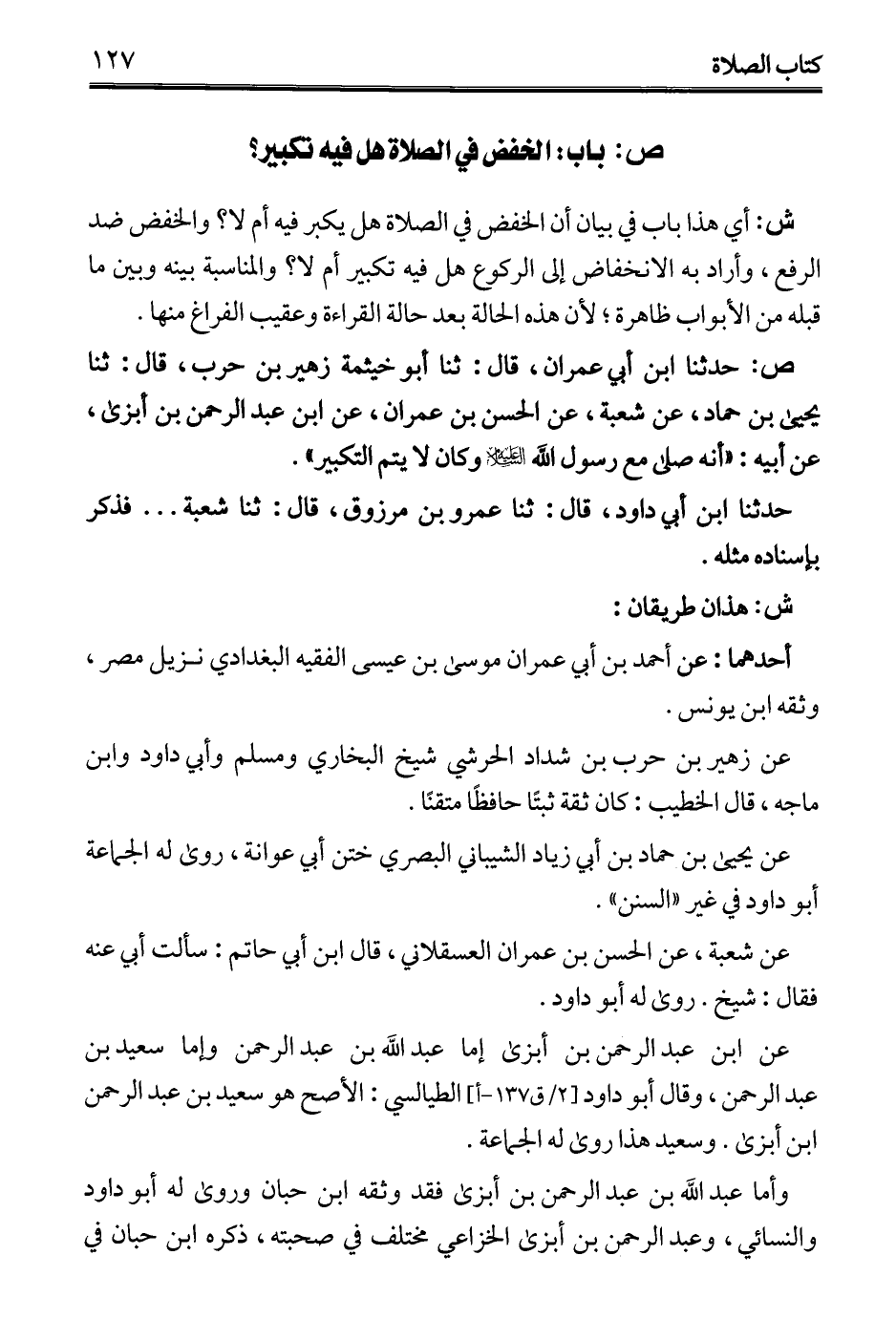 كتاب الصلاة ١٢٧

ص: باب: الخفض في الصلاة هل فيه تكبير؟

ش: أي هذا باب في بيان أن الخفض في الصلاة هل يكبر فيه أم لا؟ والخفض ضد الرفع، وأراد به الانخفاض إلى الركوع هل فيه تكبير أم لا؟ والمناسبة بينه وبين ما قبله من الأبواب ظاهرة؛ لأن هذه الحالة بعد حالة القراءة وعقيب الفراغ منها.

ص: حدثنا ابن أبي عمران، قال: ثنا أبو خيثمة زهير بن حرب، قال: ثنا يحيى بن حماد، عن شعبة، عن الحسن بن عمران، عن ابن عبد الرحمن بن أبزى، عن أبيه: «أنه صلى مع رسول الله ﷺ وكان لا يتم التكبير».

حدثنا ابن أبي داود، قال: ثنا عمرو بن مرزوق، قال: ثنا شعبة... فذكر بإسناده مثله.

ش: هذان طريقان:

أحدهما: عن أحمد بن أبي عمران موسى بن عيسى الفقيه البغدادي نزيل مصر، وثقه ابن يونس.

عن زهير بن حرب بن شداد الحرشي شيخ البخاري ومسلم وأبي داود وابن ماجه، قال الخطيب: كان ثقة ثبتًا حافظًا متقنًا.

عن يحيى بن حماد بن أبي زياد الشيباني البصري ختن أبي عوانة، روى له الجماعة أبو داود في غير «السنن».

عن شعبة، عن الحسن بن عمران العسقلاني، قال ابن أبي حاتم: سألت أبي عنه فقال: شيخ. روى له أبو داود.

عن ابن عبد الرحمن بن أبزى إما عبد الله بن عبد الرحمن وإما سعيد بن عبد الرحمن، وقال أبو داود [٢/ ق١٣٧-أ] الطيالسي: الأصح هو سعيد بن عبد الرحمن ابن أبزى. وسعيد هذا روى له الجماعة.

وأما عبد الله بن عبد الرحمن بن أبزى فقد وثقه ابن حبان وروى له أبو داود والنسائي، وعبد الرحمن بن أبزى الخزاعي مختلف في صحبته، ذكره ابن حبان في